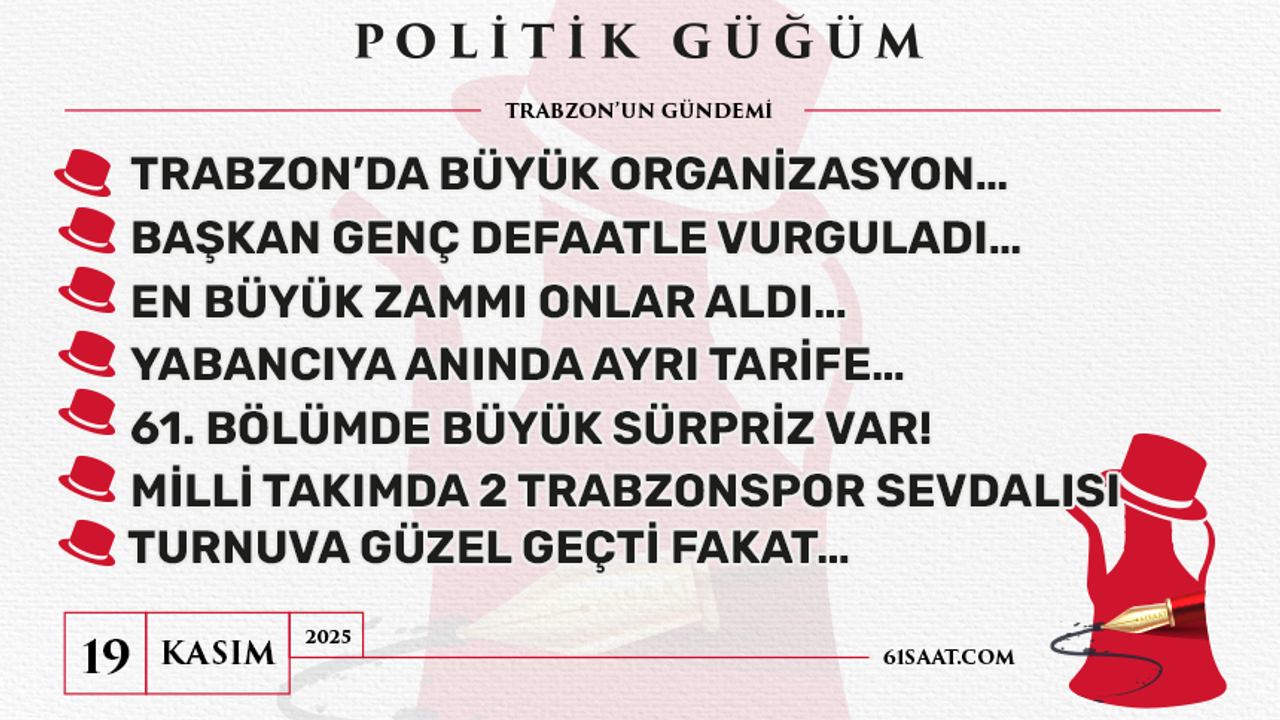 POLİTİK GÜĞÜM

TRABZON'UN GÜNDEMİ

TRABZON'DA BÜYÜK ORGANİZASYON...

BAŞKAN GENÇ DEFAATLE VURGULADI...

EN BÜYÜK ZAMMI ONLAR ALDI...

YABANCIYA ANINDA AYRI TARİFE...

61. BÖLÜMDE BÜYÜK SÜRPRİZ VAR!

MİLLİ TAKIMDA 2 TRABZONSPOR SEVDALISI

TURNUVA GÜZEL GEÇTİ FAKAT...

19 KASIM 2025

61SAAT.COM